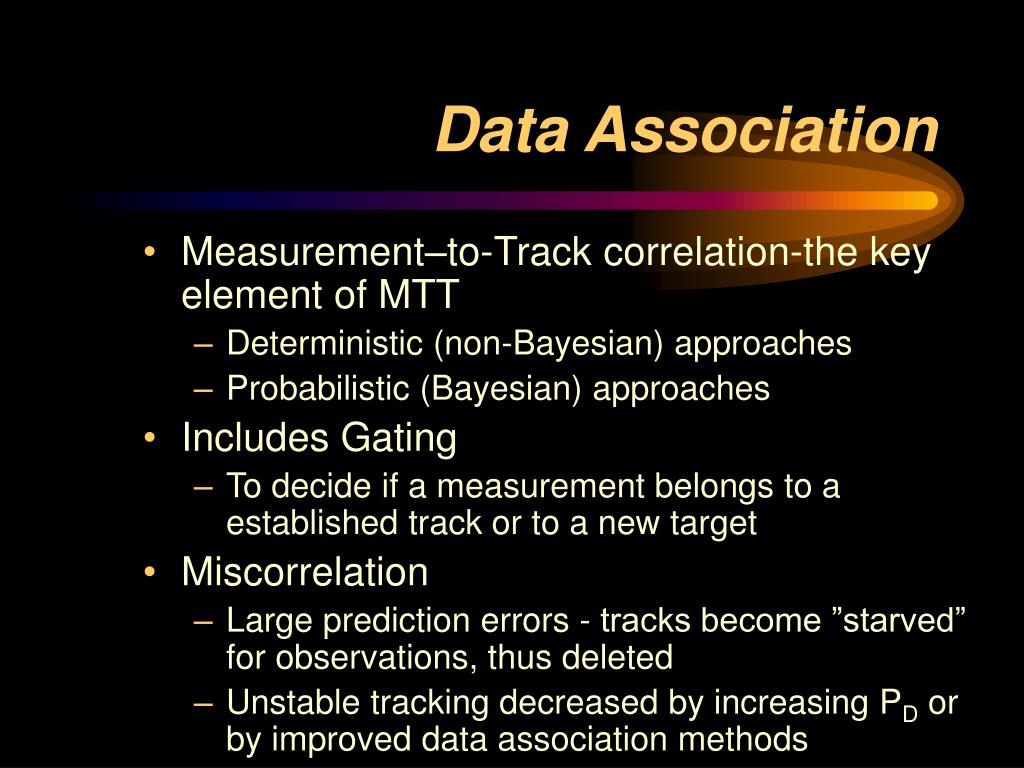 Data Association

• Measurement–to-Track correlation-the key element of MTT
– Deterministic (non-Bayesian) approaches
– Probabilistic (Bayesian) approaches
• Includes Gating
– To decide if a measurement belongs to a established track or to a new target
• Miscorrelation
– Large prediction errors - tracks become ”starved” for observations, thus deleted
– Unstable tracking decreased by increasing $P_D$ or by improved data association methods